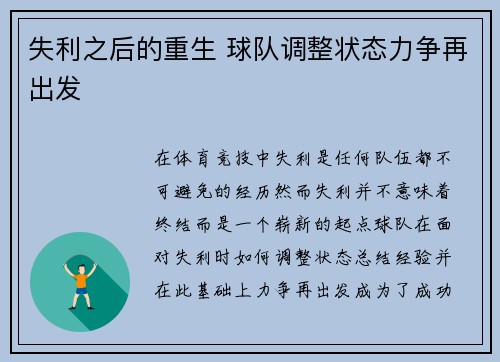 失利之后的重生 球队调整状态力争再出发

在体育竞技中失利是任何队伍都不可避免的经历然而失利并不意味着终结而是一个崭新的起点球队在面对失利时如何调整状态总结经验并在此基础上力争再出发成为了成功